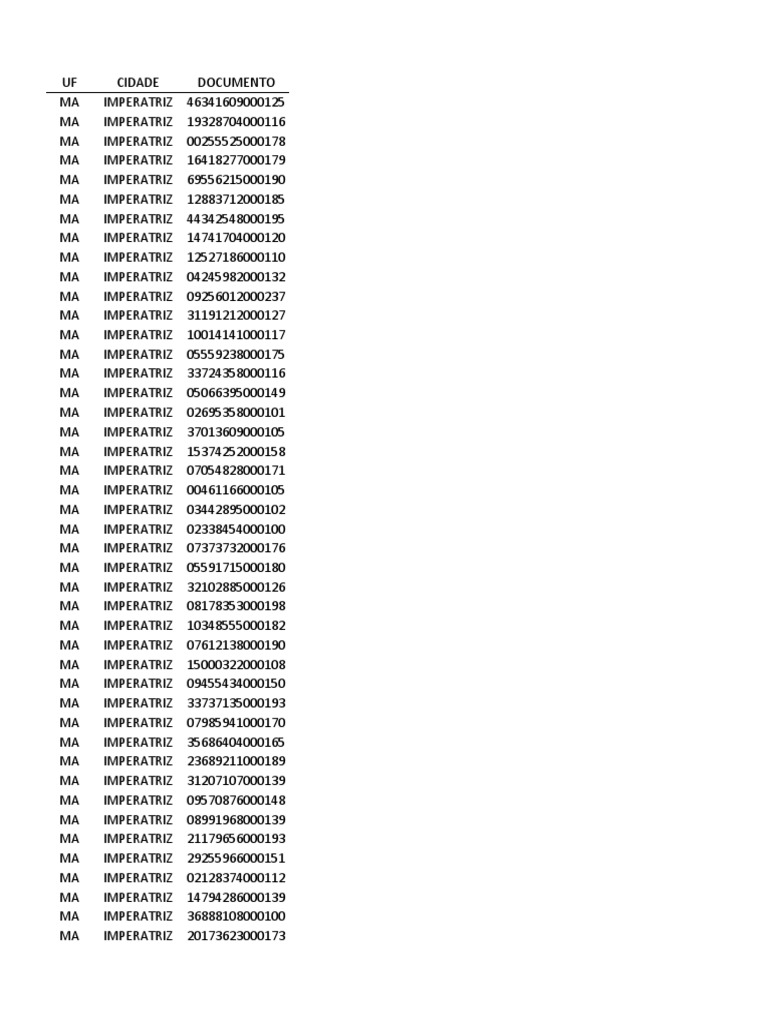 | UF | CIDADE | DOCUMENTO |
|---|---|---|
| MA | IMPERATRIZ | 46341609000125 |
| MA | IMPERATRIZ | 19328704000116 |
| MA | IMPERATRIZ | 00255525000178 |
| MA | IMPERATRIZ | 16418277000179 |
| MA | IMPERATRIZ | 69556215000190 |
| MA | IMPERATRIZ | 12883712000185 |
| MA | IMPERATRIZ | 44342548000195 |
| MA | IMPERATRIZ | 14741704000120 |
| MA | IMPERATRIZ | 12527186000110 |
| MA | IMPERATRIZ | 04245982000132 |
| MA | IMPERATRIZ | 09256012000237 |
| MA | IMPERATRIZ | 31191212000127 |
| MA | IMPERATRIZ | 10014141000117 |
| MA | IMPERATRIZ | 05559238000175 |
| MA | IMPERATRIZ | 33724358000116 |
| MA | IMPERATRIZ | 05066395000149 |
| MA | IMPERATRIZ | 02695358000101 |
| MA | IMPERATRIZ | 37013609000105 |
| MA | IMPERATRIZ | 15374252000158 |
| MA | IMPERATRIZ | 07054828000171 |
| MA | IMPERATRIZ | 00461166000105 |
| MA | IMPERATRIZ | 03442895000102 |
| MA | IMPERATRIZ | 02338454000100 |
| MA | IMPERATRIZ | 07373732000176 |
| MA | IMPERATRIZ | 05591715000180 |
| MA | IMPERATRIZ | 32102885000126 |
| MA | IMPERATRIZ | 08178353000198 |
| MA | IMPERATRIZ | 10348555000182 |
| MA | IMPERATRIZ | 07612138000190 |
| MA | IMPERATRIZ | 15000322000108 |
| MA | IMPERATRIZ | 09455434000150 |
| MA | IMPERATRIZ | 33737135000193 |
| MA | IMPERATRIZ | 07985941000170 |
| MA | IMPERATRIZ | 35686404000165 |
| MA | IMPERATRIZ | 23689211000189 |
| MA | IMPERATRIZ | 31207107000139 |
| MA | IMPERATRIZ | 09570876000148 |
| MA | IMPERATRIZ | 08991968000139 |
| MA | IMPERATRIZ | 21179656000193 |
| MA | IMPERATRIZ | 29255966000151 |
| MA | IMPERATRIZ | 02128374000112 |
| MA | IMPERATRIZ | 14794286000139 |
| MA | IMPERATRIZ | 36888108000100 |
| MA | IMPERATRIZ | 20173623000173 |